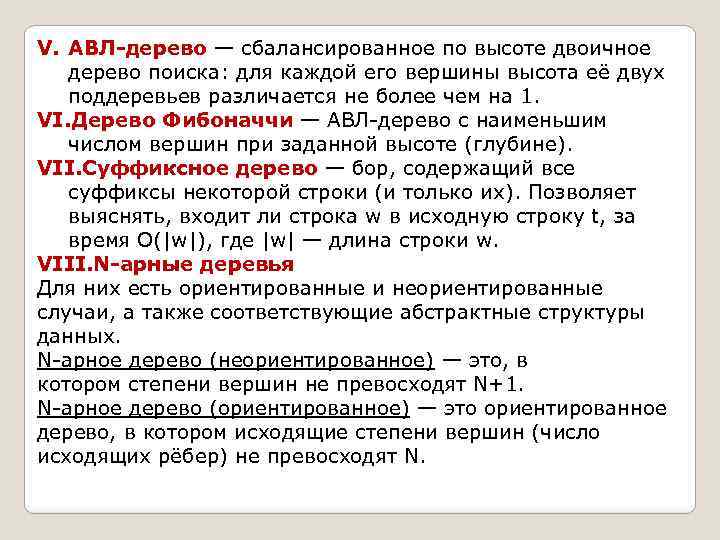 V. АВЛ-дерево — сбалансированное по высоте двоичное дерево поиска: для каждой его вершины высота её двух поддеревьев различается не более чем на 1.

VI.Дерево Фибоначчи — АВЛ-дерево с наименьшим числом вершин при заданной высоте (глубине).

VII.Суффиксное дерево — бор, содержащий все суффиксы некоторой строки (и только их). Позволяет выяснять, входит ли строка w в исходную строку t, за время O(|w|), где |w| — длина строки w.

VIII.N-арные деревья

Для них есть ориентированные и неориентированные случаи, а также соответствующие абстрактные структуры данных.

N-арное дерево (неориентированное) — это, в котором степени вершин не превосходят N+1.

N-арное дерево (ориентированное) — это ориентированное дерево, в котором исходящие степени вершин (число исходящих рёбер) не превосходят N.